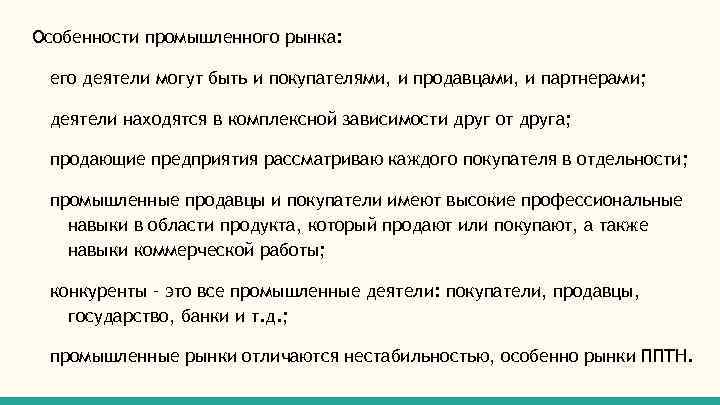 Особенности промышленного рынка:

его деятели могут быть и покупателями, и продавцами, и партнерами;

деятели находятся в комплексной зависимости друг от друга;

продающие предприятия рассматриваю каждого покупателя в отдельности;

промышленные продавцы и покупатели имеют высокие профессиональные навыки в области продукта, который продают или покупают, а также навыки коммерческой работы;

конкуренты - это все промышленные деятели: покупатели, продавцы, государство, банки и т.д.;

промышленные рынки отличаются нестабильностью, особенно рынки ППТН.